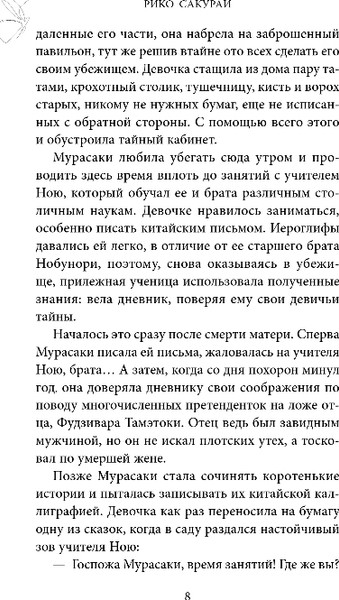 РИКО САКУРАИ

даленные его части, она набрела на заброшенный павильон, тут же решив втайне ото всех сделать его своим убежищем. Девочка стащила из дома пару татами, крохотный столик, тушечницу, кисть и ворох старых, никому не нужных бумаг, еще не исписанных с обратной стороны. С помощью всего этого и обустроила тайный кабинет.

Мурасаки любила убегать сюда утром и проводить здесь время вплоть до занятий с учителем Ною, который обучал ее и брата различным столичным наукам. Девочке нравилось заниматься, особенно писать китайским письмом. Иероглифы давались ей легко, в отличие от ее старшего брата Нобунори, поэтому, снова оказываясь в убежище, прилежная ученица использовала полученные знания: вела дневник, поверяя ему свои девичьи тайны.

Началось это сразу после смерти матери. Сперва Мурасаки писала ей письма, жаловалась на учителя Ною, брата… А затем, когда со дня похорон минул год. она доверяла дневнику свои соображения по поводу многочисленных претенденток на ложе отца, Фудзивара Тамэтоки. Отец ведь был завидным мужчиной, но он не искал плотских утех, а тосковал по умершей жене.

Позже Мурасаки стала сочинять коротенькие истории и пыталась записывать их китайской каллиграфией. Девочка как раз переносила на бумагу одну из сказок, когда в саду раздался настойчивый зов учителя Ною:

— Госпожа Мурасаки, время занятий! Где же вы?

8